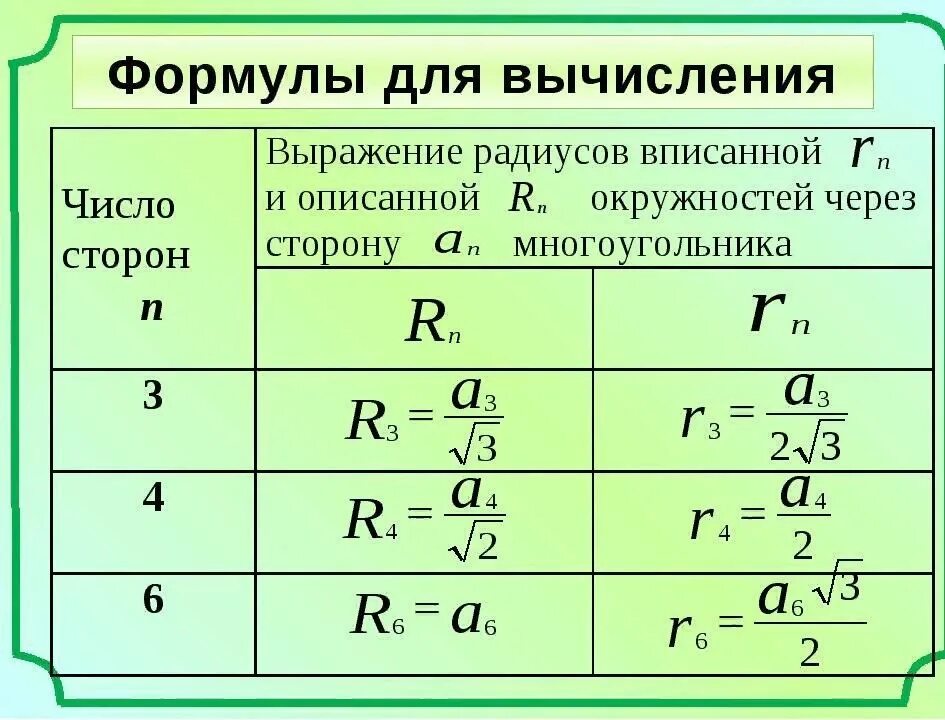 Формулы для вычисления

| Число сторон $n$ | Выражение радиусов вписанной $r_n$ и описанной $R_n$ окружностей через сторону $a_n$ многоугольника | |
|---|---|---|
| | $R_n$ | $r_n$ |
| 3 | $R_3 = \frac{a_3}{\sqrt{3}}$ | $r_3 = \frac{a_3}{2\sqrt{3}}$ |
| 4 | $R_4 = \frac{a_4}{\sqrt{2}}$ | $r_4 = \frac{a_4}{2}$ |
| 6 | $R_6 = a_6$ | $r_6 = \frac{a_6\sqrt{3}}{2}$ |